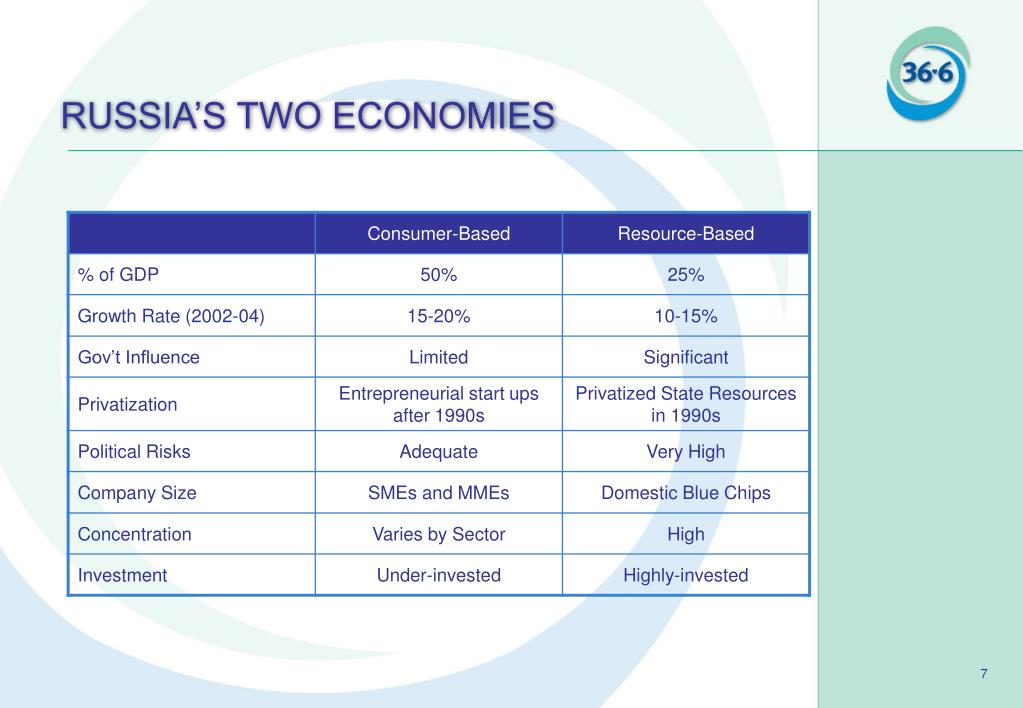 36·6

RUSSIA'S TWO ECONOMIES

| | Consumer-Based | Resource-Based |
|---|---|---|
| % of GDP | 50% | 25% |
| Growth Rate (2002-04) | 15-20% | 10-15% |
| Gov't Influence | Limited | Significant |
| Privatization | Entrepreneurial start ups after 1990s | Privatized State Resources in 1990s |
| Political Risks | Adequate | Very High |
| Company Size | SMEs and MMEs | Domestic Blue Chips |
| Concentration | Varies by Sector | High |
| Investment | Under-invested | Highly-invested |

7